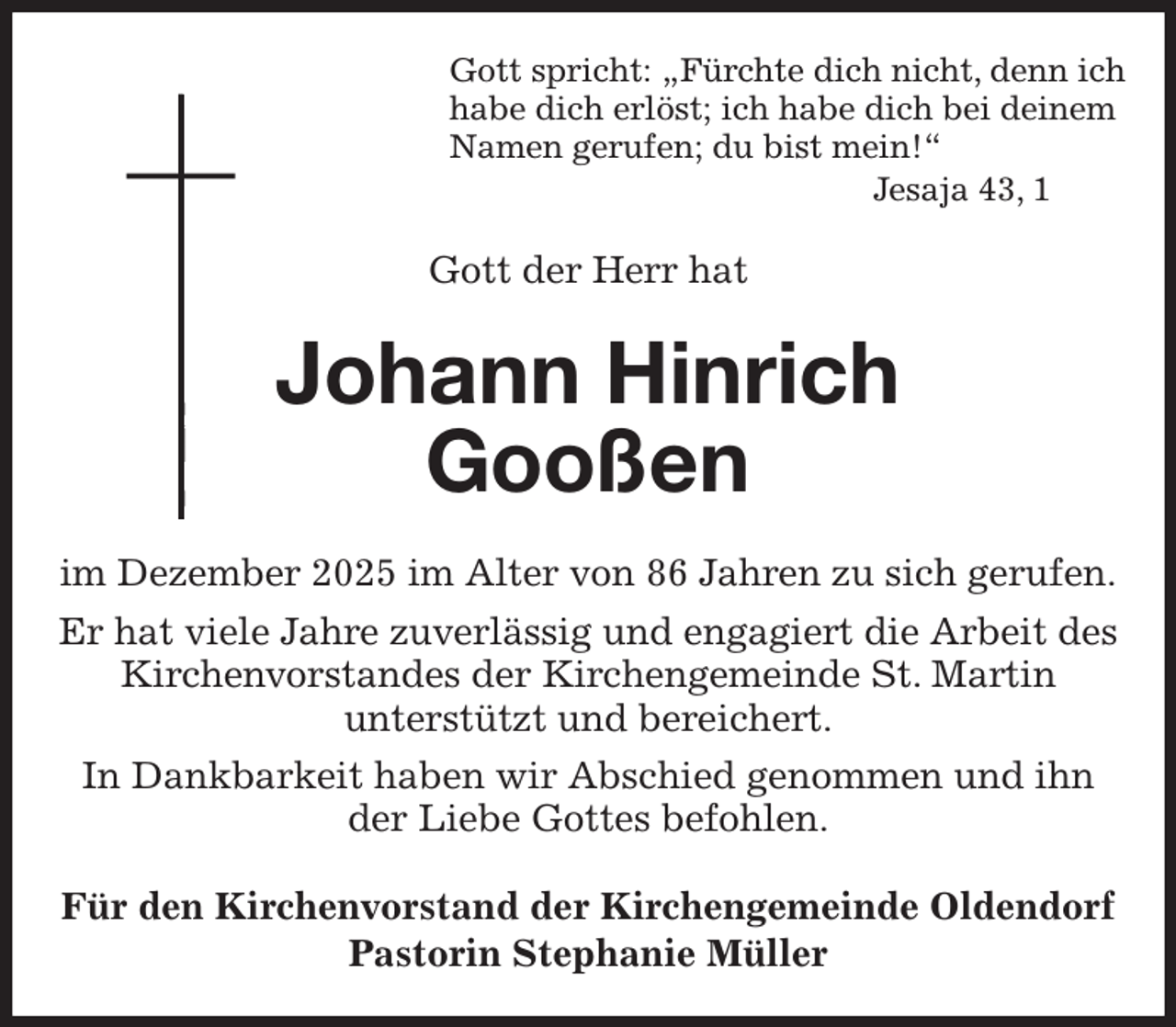 Gott spricht: „Fürchte dich nicht, denn ich habe dich erlöst; ich habe dich bei deinem Namen gerufen; du bist mein!“
Jesaja 43, 1

Gott der Herr hat

Johann Hinrich
Gooßen

im Dezember 2025 im Alter von 86 Jahren zu sich gerufen.

Er hat viele Jahre zuverlässig und engagiert die Arbeit des Kirchenvorstandes der Kirchengemeinde St. Martin unterstützt und bereichert.

In Dankbarkeit haben wir Abschied genommen und ihn der Liebe Gottes befohlen.

Für den Kirchenvorstand der Kirchengemeinde Oldendorf
Pastorin Stephanie Müller